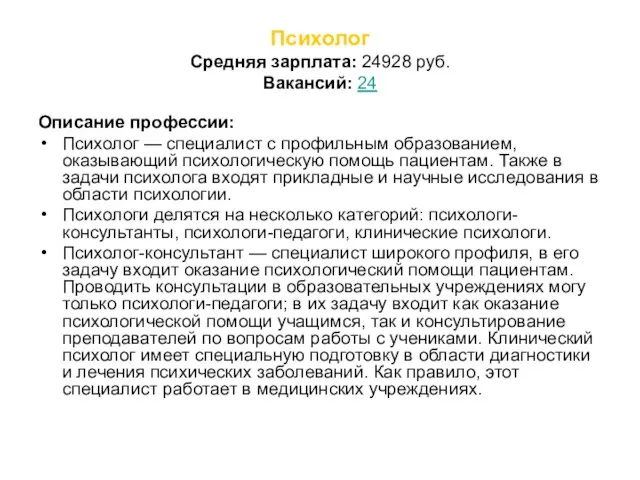 Психолог
Средняя зарплата: 24928 руб.
Вакансий: 24

Описание профессии:

• Психолог — специалист с профильным образованием, оказывающий психологическую помощь пациентам. Также в задачи психолога входят прикладные и научные исследования в области психологии.
• Психологи делятся на несколько категорий: психологи-консультанты, психологи-педагоги, клинические психологи.
• Психолог-консультант — специалист широкого профиля, в его задачу входит оказание психологический помощи пациентам. Проводить консультации в образовательных учреждениях могу только психологи-педагоги; в их задачу входит как оказание психологической помощи учащимся, так и консультирование преподавателей по вопросам работы с учениками. Клинический психолог имеет специальную подготовку в области диагностики и лечения психических заболеваний. Как правило, этот специалист работает в медицинских учреждениях.